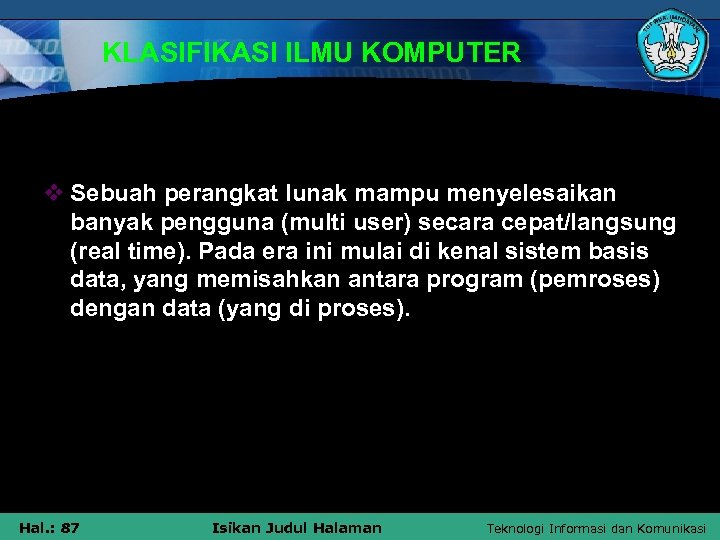 KLASIFIKASI ILMU KOMPUTER

TUT WURI HANDAYANI

❖ Sebuah perangkat lunak mampu menyelesaikan banyak pengguna (multi user) secara cepat/langsung (real time). Pada era ini mulai di kenal sistem basis data, yang memisahkan antara program (pemroses) dengan data (yang di proses).

Hal.: 87 Isikan Judul Halaman Teknologi Informasi dan Komunikasi